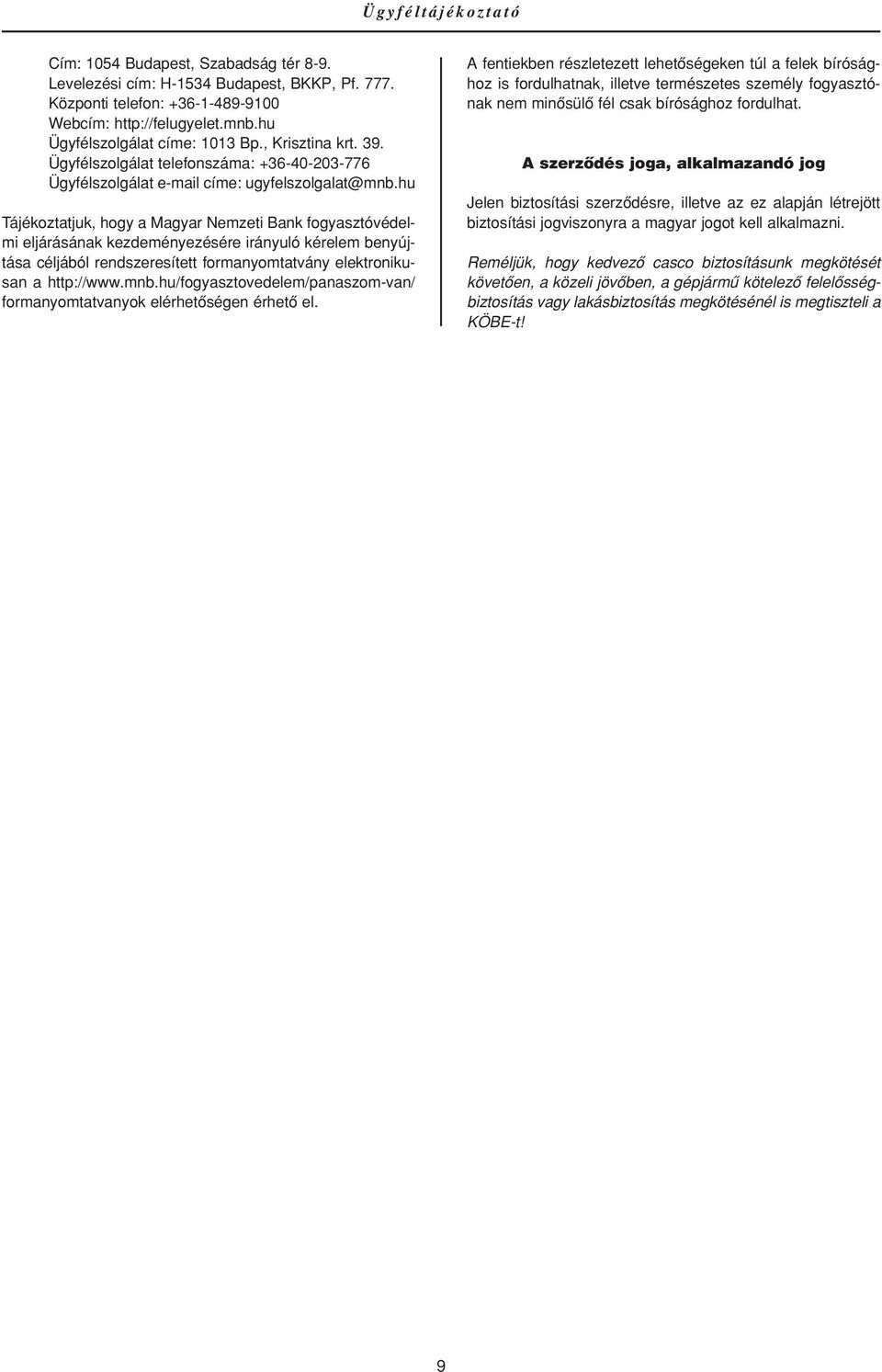 Ügyféltájékoztató

Cím: 1054 Budapest, Szabadság tér 8-9.
Levelezési cím: H-1534 Budapest, BKKP, Pf. 777.
Központi telefon: +36-1-489-9100
Webcím: http://felugyelet.mnb.hu
Ügyfélszolgálat címe: 1013 Bp., Krisztina krt. 39.
Ügyfélszolgálat telefonszáma: +36-40-203-776
Ügyfélszolgálat e-mail címe: ugyfelszolgalat@mnb.hu

Tájékoztatjuk, hogy a Magyar Nemzeti Bank fogyasztóvédelmi eljárásának kezdeményezésére irányuló kérelem benyújtása céljából rendszeresített formanyomtatvány elektronikusan a http://www.mnb.hu/fogyasztovedelem/panaszom-van/formanyomtatvanyok elérhetőségen érhető el.

A fentiekben részletezett lehetőségeken túl a felek bírósághoz is fordulhatnak, illetve természetes személy fogyasztónak nem minősülő fél csak bírósághoz fordulhat.

A szerződés joga, alkalmazandó jog

Jelen biztosítási szerződésre, illetve az ez alapján létrejött biztosítási jogviszonyra a magyar jogot kell alkalmazni.

Reméljük, hogy kedvező casco biztosításunk megkötését követően, a közeli jövőben, a gépjármű kötelező felelősségbiztosítás vagy lakásbiztosítás megkötésénél is megtiszteli a KÖBE-t!

9